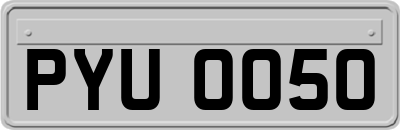 PYU 0050